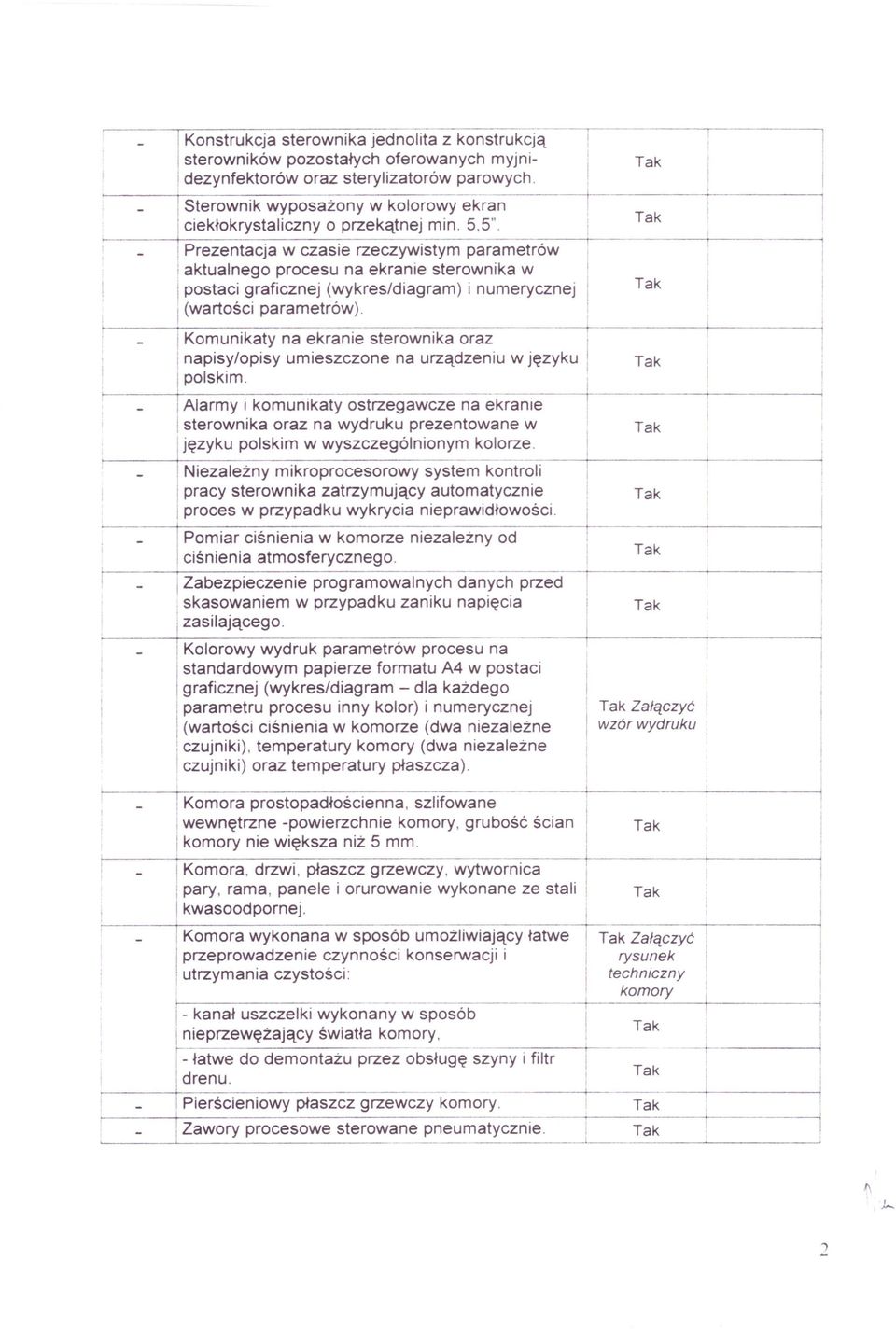 | - | Konstrukcja sterownika jednolita z konstrukcją sterowników pozostałych oferowanych myjni-dezynfektorów oraz sterylizatorów parowych. | Tak | |
|---|---|---|---|
| - | Sterownik wyposażony w kolorowy ekran ciekłokrystaliczny o przekątnej min. 5,5". | Tak | |
| - | Prezentacja w czasie rzeczywistym parametrów aktualnego procesu na ekranie sterownika w postaci graficznej (wykres/diagram) i numerycznej (wartości parametrów). | Tak | |
| - | Komunikaty na ekranie sterownika oraz napisy/opisy umieszczone na urządzeniu w języku polskim. | Tak | |
| - | Alarmy i komunikaty ostrzegawcze na ekranie sterownika oraz na wydruku prezentowane w języku polskim w wyszczególnionym kolorze. | Tak | |
| - | Niezależny mikroprocesorowy system kontroli pracy sterownika zatrzymujący automatycznie proces w przypadku wykrycia nieprawidłowości. | Tak | |
| - | Pomiar ciśnienia w komorze niezależny od ciśnienia atmosferycznego. | Tak | |
| - | Zabezpieczenie programowalnych danych przed skasowaniem w przypadku zaniku napięcia zasilającego. | Tak | |
| - | Kolorowy wydruk parametrów procesu na standardowym papierze formatu A4 w postaci graficznej (wykres/diagram – dla każdego parametru procesu inny kolor) i numerycznej (wartości ciśnienia w komorze (dwa niezależne czujniki), temperatury komory (dwa niezależne czujniki) oraz temperatury płaszcza). | Tak Załączyć wzór wydruku | |
| - | Komora prostopadłościenna, szlifowane wewnętrzne -powierzchnie komory, grubość ścian komory nie większa niż 5 mm. | Tak | |
| - | Komora, drzwi, płaszcz grzewczy, wytwornica pary, rama, panele i orurowanie wykonane ze stali kwasoodpornej. | Tak | |
| - | Komora wykonana w sposób umożliwiający łatwe przeprowadzenie czynności konserwacji i utrzymania czystości: | Tak Załączyć rysunek techniczny komory | |
| | - kanał uszczelki wykonany w sposób nieprzewężający światła komory, | Tak | |
| | - łatwe do demontażu przez obsługę szyny i filtr drenu. | Tak | |
| - | Pierścieniowy płaszcz grzewczy komory. | Tak | |
| - | Zawory procesowe sterowane pneumatycznie. | Tak | |

2